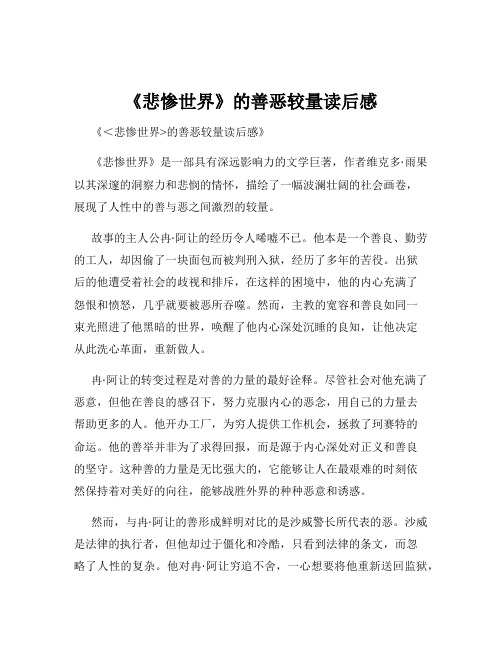 《悲惨世界》的善恶较量读后感

《<悲惨世界>的善恶较量读后感》

《悲惨世界》是一部具有深远影响力的文学巨著，作者维克多·雨果以其深邃的洞察力和悲悯的情怀，描绘了一幅波澜壮阔的社会画卷，展现了人性中的善与恶之间激烈的较量。

故事的主人公冉·阿让的经历令人唏嘘不已。他本是一个善良、勤劳的工人，却因偷了一块面包而被判刑入狱，经历了多年的苦役。出狱后的他遭受着社会的歧视和排斥，在这样的困境中，他的内心充满了怨恨和愤怒，几乎就要被恶所吞噬。然而，主教的宽容和善良如同一束光照进了他黑暗的世界，唤醒了他内心深处沉睡的良知，让他决定从此洗心革面，重新做人。

冉·阿让的转变过程是对善的力量的最好诠释。尽管社会对他充满了恶意，但他在善良的感召下，努力克服内心的恶念，用自己的力量去帮助更多的人。他开办工厂，为穷人提供工作机会，拯救了珂赛特的命运。他的善举并非为了求得回报，而是源于内心深处对正义和善良的坚守。这种善的力量是无比强大的，它能够让人在最艰难的时刻依然保持着对美好的向往，能够战胜外界的种种恶意和诱惑。

然而，与冉·阿让的善形成鲜明对比的是沙威警长所代表的恶。沙威是法律的执行者，但他却过于僵化和冷酷，只看到法律的条文，而忽略了人性的复杂。他对冉·阿让穷追不舍，一心想要将他重新送回监狱，